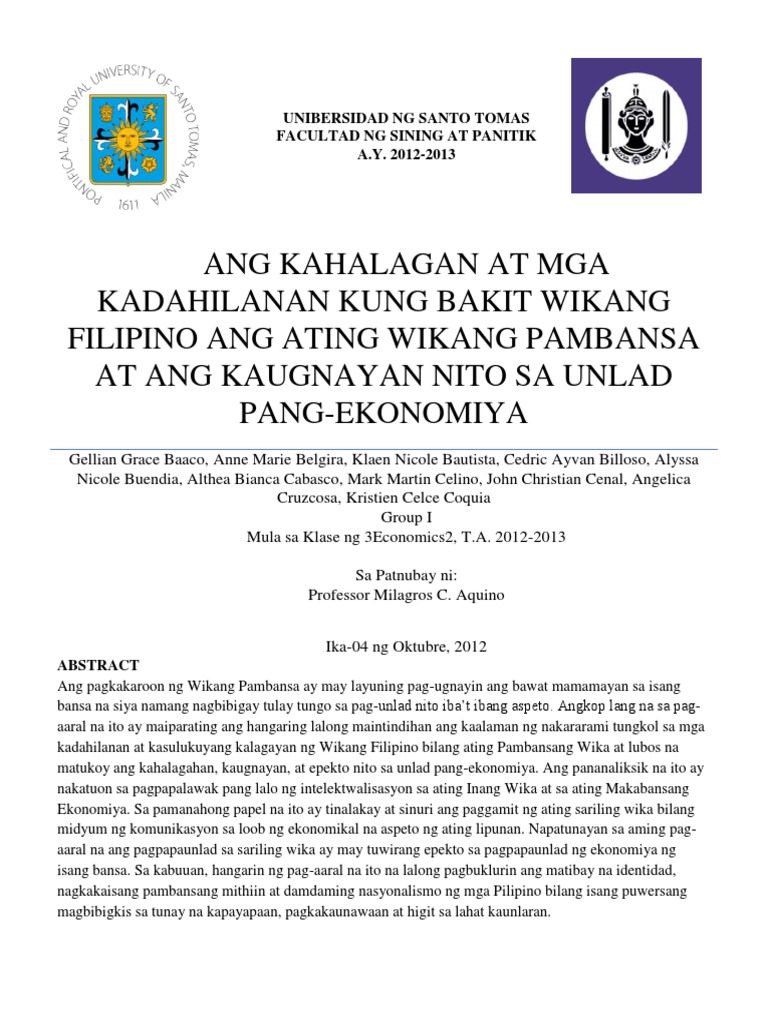 PONTIFICAL AND ROYAL UNIVERSITY OF SANTO TOMAS MANILA
1611

UNIBERSIDAD NG SANTO TOMAS
FACULTAD NG SINING AT PANITIK
A.Y. 2012-2013

ANG KAHALAGAN AT MGA KADAHILANAN KUNG BAKIT WIKANG FILIPINO ANG ATING WIKANG PAMBANSA AT ANG KAUGNAYAN NITO SA UNLAD PANG-EKONOMIYA

Gellian Grace Baaco, Anne Marie Belgira, Klaen Nicole Bautista, Cedric Ayvan Billoso, Alyssa Nicole Buendia, Althea Bianca Cabasco, Mark Martin Celino, John Christian Cenal, Angelica Cruzcosa, Kristien Celce Coquia
Group I
Mula sa Klase ng 3Economics2, T.A. 2012-2013

Sa Patnubay ni:
Professor Milagros C. Aquino

Ika-04 ng Oktubre, 2012

ABSTRACT
Ang pagkakaroon ng Wikang Pambansa ay may layuning pag-ugnayin ang bawat mamamayan sa isang bansa na siya namang nagbibigay tulay tungo sa pag-unlad nito iba't ibang aspeto. Angkop lang na sa pag-aaral na ito ay maiparating ang hangaring lalong maintindihan ang kaalaman ng nakararami tungkol sa mga kadahilanan at kasulukuyang kalagayan ng Wikang Filipino bilang ating Pambansang Wika at lubos na matukoy ang kahalagahan, kaugnayan, at epekto nito sa unlad pang-ekonomiya. Ang pananaliksik na ito ay nakatuon sa pagpapalawak pang lalo ng intelektwalisasyon sa ating Inang Wika at sa ating Makabansang Ekonomiya. Sa pamanahong papel na ito ay tinalakay at sinuri ang paggamit ng ating sariling wika bilang midyum ng komunikasyon sa loob ng ekonomikal na aspeto ng ating lipunan. Napatunayan sa aming pag-aaral na ang pagpapaunlad sa sariling wika ay may tuwirang epekto sa pagpapaunlad ng ekonomiya ng isang bansa. Sa kabuuan, hangarin ng pag-aaral na ito na lalong pagbuklurin ang matibay na identidad, nagkakaisang pambansang mithiin at damdaming nasyonalismo ng mga Pilipino bilang isang puwersang magbibigkis sa tunay na kapayapaan, pagkakaunawaan at higit sa lahat kaunlaran.